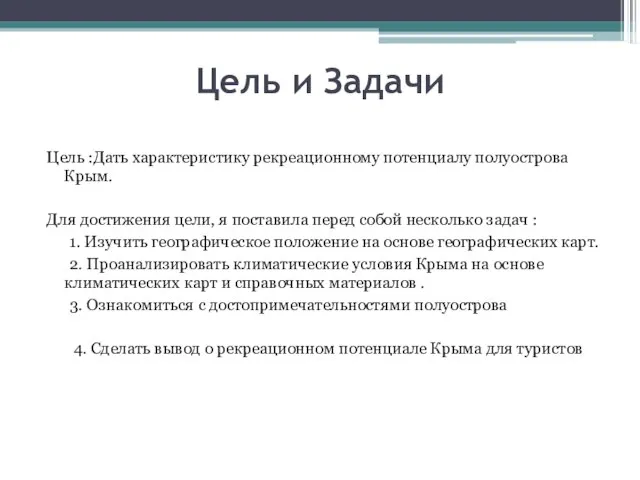 Цель и Задачи

Цель :Дать характеристику рекреационному потенциалу полуострова Крым.

Для достижения цели, я поставила перед собой несколько задач :
1. Изучить географическое положение на основе географических карт.
2. Проанализировать климатические условия Крыма на основе климатических карт и справочных материалов .
3. Ознакомиться с достопримечательностями полуострова

4. Сделать вывод о рекреационном потенциале Крыма для туристов